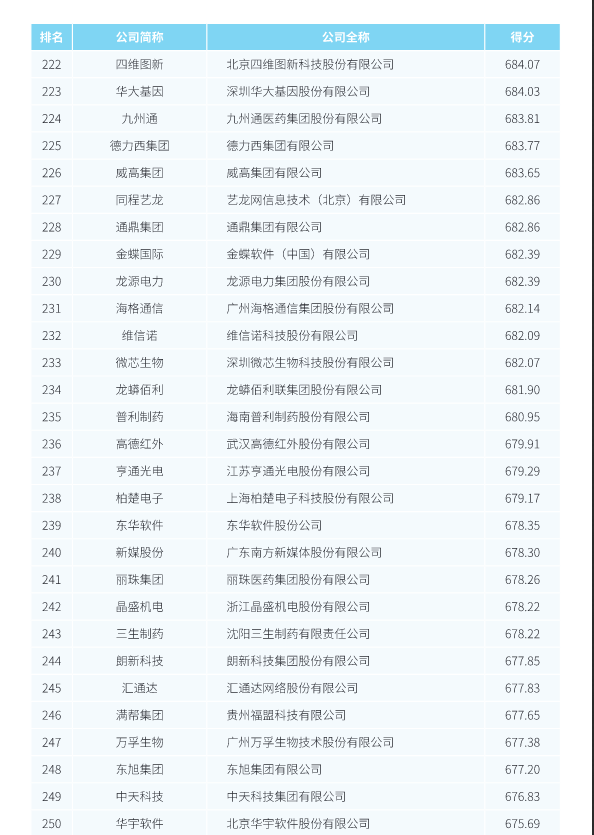 | 排名 | 公司简称 | 公司全称 | 得分 |
|---|---|---|---|
| 222 | 四维图新 | 北京四维图新科技股份有限公司 | 684.07 |
| 223 | 华大基因 | 深圳华大基因股份有限公司 | 684.03 |
| 224 | 九州通 | 九州通医药集团股份有限公司 | 683.81 |
| 225 | 德力西集团 | 德力西集团有限公司 | 683.77 |
| 226 | 威高集团 | 威高集团有限公司 | 683.65 |
| 227 | 同程艺龙 | 艺龙网信息技术（北京）有限公司 | 682.86 |
| 228 | 通鼎集团 | 通鼎集团有限公司 | 682.86 |
| 229 | 金蝶国际 | 金蝶软件（中国）有限公司 | 682.39 |
| 230 | 龙源电力 | 龙源电力集团股份有限公司 | 682.39 |
| 231 | 海格通信 | 广州海格通信集团股份有限公司 | 682.14 |
| 232 | 维信诺 | 维信诺科技股份有限公司 | 682.09 |
| 233 | 微芯生物 | 深圳微芯生物科技股份有限公司 | 682.07 |
| 234 | 龙蟒佰利 | 龙蟒佰利联集团股份有限公司 | 681.90 |
| 235 | 普利制药 | 海南普利制药股份有限公司 | 680.95 |
| 236 | 高德红外 | 武汉高德红外股份有限公司 | 679.91 |
| 237 | 亨通光电 | 江苏亨通光电股份有限公司 | 679.29 |
| 238 | 柏楚电子 | 上海柏楚电子科技股份有限公司 | 679.17 |
| 239 | 东华软件 | 东华软件股份公司 | 678.35 |
| 240 | 新媒股份 | 广东南方新媒体股份有限公司 | 678.30 |
| 241 | 丽珠集团 | 丽珠医药集团股份有限公司 | 678.26 |
| 242 | 晶盛机电 | 浙江晶盛机电股份有限公司 | 678.22 |
| 243 | 三生制药 | 沈阳三生制药有限责任公司 | 678.22 |
| 244 | 朗新科技 | 朗新科技集团股份有限公司 | 677.85 |
| 245 | 汇通达 | 汇通达网络股份有限公司 | 677.83 |
| 246 | 满帮集团 | 贵州福盟科技有限公司 | 677.65 |
| 247 | 万孚生物 | 广州万孚生物技术股份有限公司 | 677.38 |
| 248 | 东旭集团 | 东旭集团有限公司 | 677.20 |
| 249 | 中天科技 | 中天科技集团有限公司 | 676.83 |
| 250 | 华宇软件 | 北京华宇软件股份有限公司 | 675.69 |